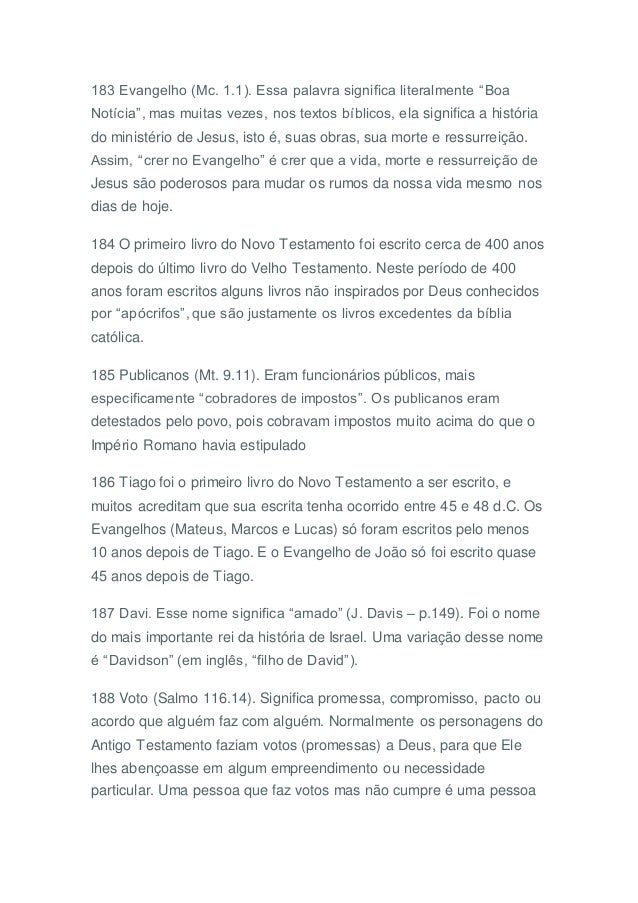 183 Evangelho (Mc. 1.1). Essa palavra significa literalmente “Boa Notícia”, mas muitas vezes, nos textos bíblicos, ela significa a história do ministério de Jesus, isto é, suas obras, sua morte e ressurreição. Assim, “crer no Evangelho” é crer que a vida, morte e ressurreição de Jesus são poderosos para mudar os rumos da nossa vida mesmo nos dias de hoje.

184 O primeiro livro do Novo Testamento foi escrito cerca de 400 anos depois do último livro do Velho Testamento. Neste período de 400 anos foram escritos alguns livros não inspirados por Deus conhecidos por “apócrifos”, que são justamente os livros excedentes da bíblia católica.

185 Publicanos (Mt. 9.11). Eram funcionários públicos, mais especificamente “cobradores de impostos”. Os publicanos eram detestados pelo povo, pois cobravam impostos muito acima do que o Império Romano havia estipulado

186 Tiago foi o primeiro livro do Novo Testamento a ser escrito, e muitos acreditam que sua escrita tenha ocorrido entre 45 e 48 d.C. Os Evangelhos (Mateus, Marcos e Lucas) só foram escritos pelo menos 10 anos depois de Tiago. E o Evangelho de João só foi escrito quase 45 anos depois de Tiago.

187 Davi. Esse nome significa “amado” (J. Davis – p.149). Foi o nome do mais importante rei da história de Israel. Uma variação desse nome é “Davidson” (em inglês, “filho de David”).

188 Voto (Salmo 116.14). Significa promessa, compromisso, pacto ou acordo que alguém faz com alguém. Normalmente os personagens do Antigo Testamento faziam votos (promessas) a Deus, para que Ele lhes abençoasse em algum empreendimento ou necessidade particular. Uma pessoa que faz votos mas não cumpre é uma pessoa